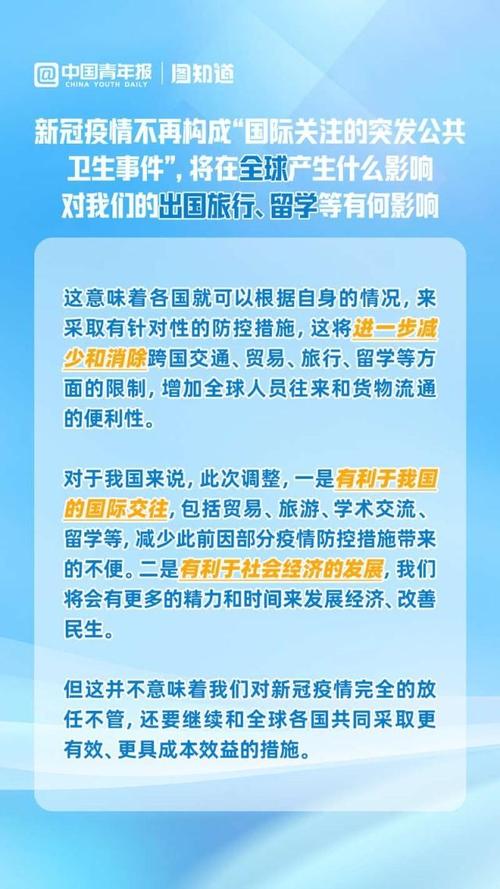 中国青年报 CHINA YOUTH DAILY | 图知道

新冠疫情不再构成“国际关注的突发公共卫生事件”，将在全球产生什么影响
对我们的出国旅行、留学等有何影响

这意味着各国就可以根据自身的情况，来采取有针对性的防控措施，这将进一步减少和消除跨国交通、贸易、旅行、留学等方面的限制，增加全球人员往来和货物流通的便利性。

对于我国来说，此次调整，一是有利于我国的国际交往，包括贸易、旅游、学术交流、留学等，减少此前因部分疫情防控措施带来的不便。二是有利于社会经济的发展，我们将会有更多的精力和时间来发展经济、改善民生。

但这并不意味着我们对新冠疫情完全的放任不管，还要继续和全球各国共同采取更有效、更具成本效益的措施。